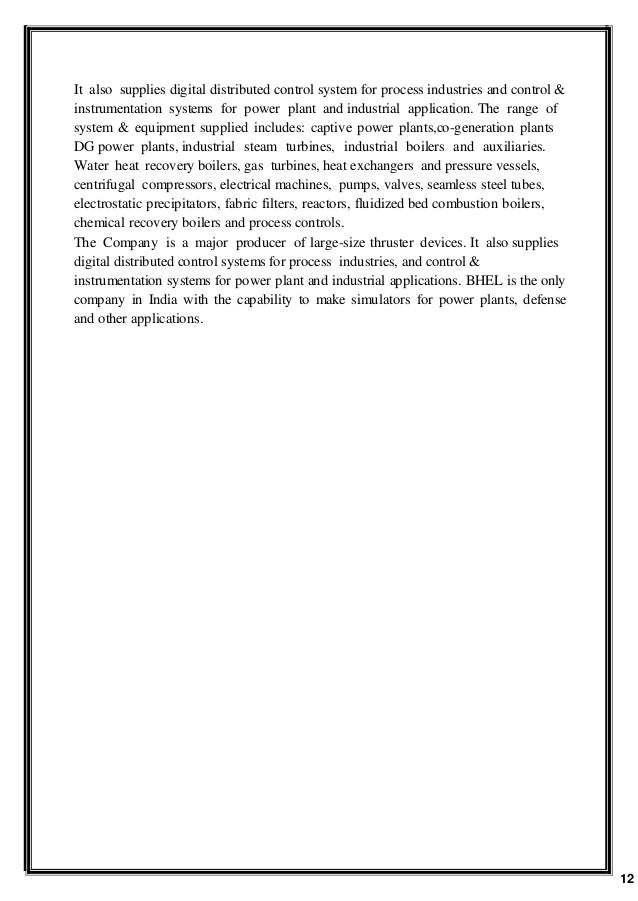 It also supplies digital distributed control system for process industries and control & instrumentation systems for power plant and industrial application. The range of system & equipment supplied includes: captive power plants,co-generation plants DG power plants, industrial steam turbines, industrial boilers and auxiliaries. Water heat recovery boilers, gas turbines, heat exchangers and pressure vessels, centrifugal compressors, electrical machines, pumps, valves, seamless steel tubes, electrostatic precipitators, fabric filters, reactors, fluidized bed combustion boilers, chemical recovery boilers and process controls.
The Company is a major producer of large-size thruster devices. It also supplies digital distributed control systems for process industries, and control & instrumentation systems for power plant and industrial applications. BHEL is the only company in India with the capability to make simulators for power plants, defense and other applications.

12